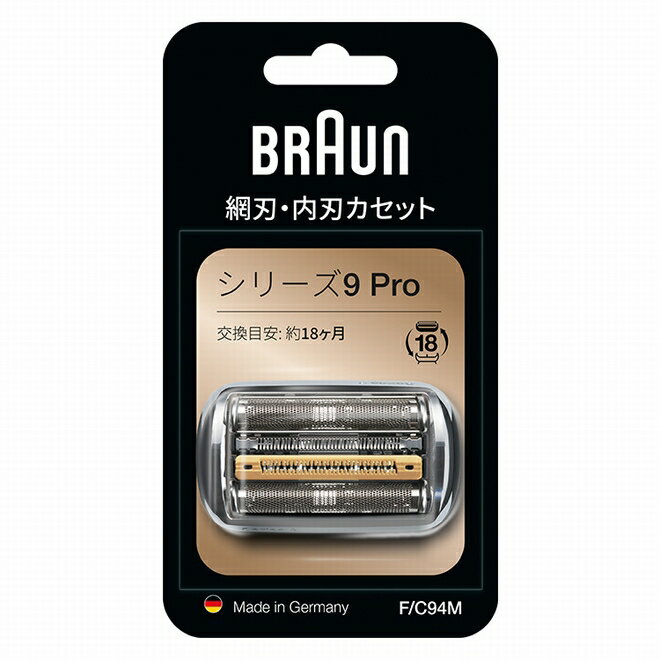 BRAUN

網刃・内刃カセット

シリーズ9 Pro

交換目安: 約18ヶ月

18

Made in Germany

F/C94M